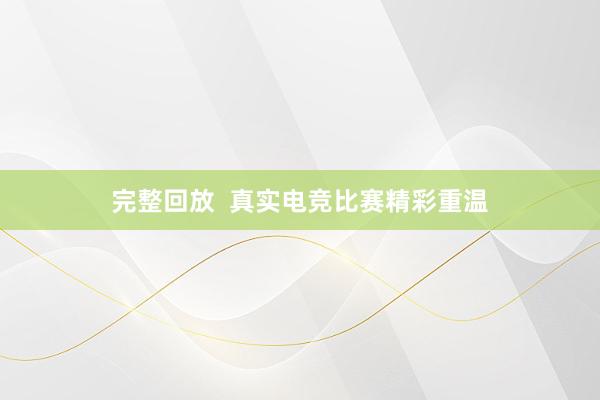 完整回放 真实电竞比赛精彩重温